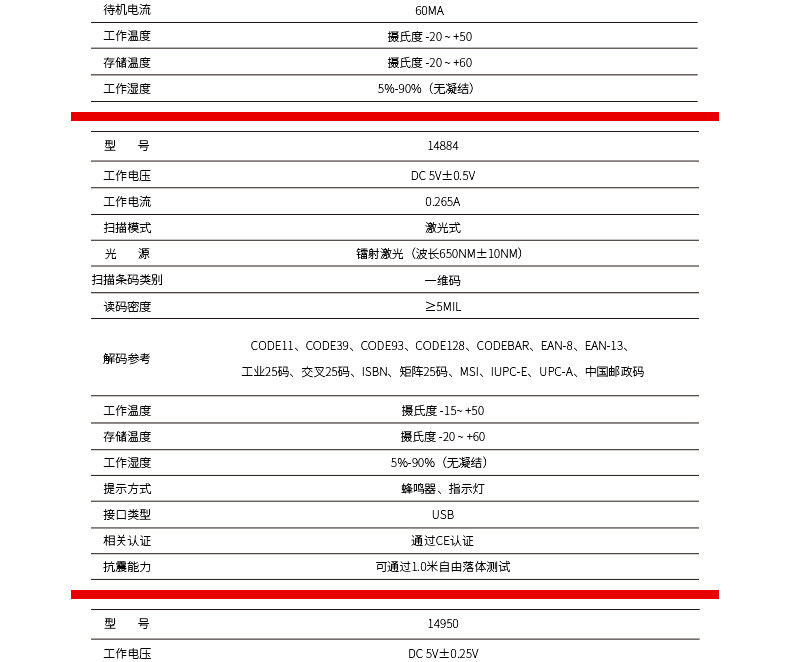 | 待机电流 | 60MA |
|---|---|
| 工作温度 | 摄氏度 -20 ~ +50 |
| 存储温度 | 摄氏度 -20 ~ +60 |
| 工作湿度 | 5%-90%（无凝结） |

| 型　号 | 14884 |
|---|---|
| 工作电压 | DC 5V±0.5V |
| 工作电流 | 0.265A |
| 扫描模式 | 激光式 |
| 光　源 | 镭射激光（波长650NM±10NM） |
| 扫描条码类别 | 一维码 |
| 读码密度 | ≥5MIL |
| 解码参考 | CODE11、CODE39、CODE93、CODE128、CODEBAR、EAN-8、EAN-13、工业25码、交叉25码、ISBN、矩阵25码、MSI、IUPC-E、UPC-A、中国邮政码 |
| 工作温度 | 摄氏度 -15~ +50 |
| 存储温度 | 摄氏度 -20 ~ +60 |
| 工作湿度 | 5%-90%（无凝结） |
| 提示方式 | 蜂鸣器、指示灯 |
| 接口类型 | USB |
| 相关认证 | 通过CE认证 |
| 抗震能力 | 可通过1.0米自由落体测试 |

| 型　号 | 14950 |
|---|---|
| 工作电压 | DC 5V±0.25V |